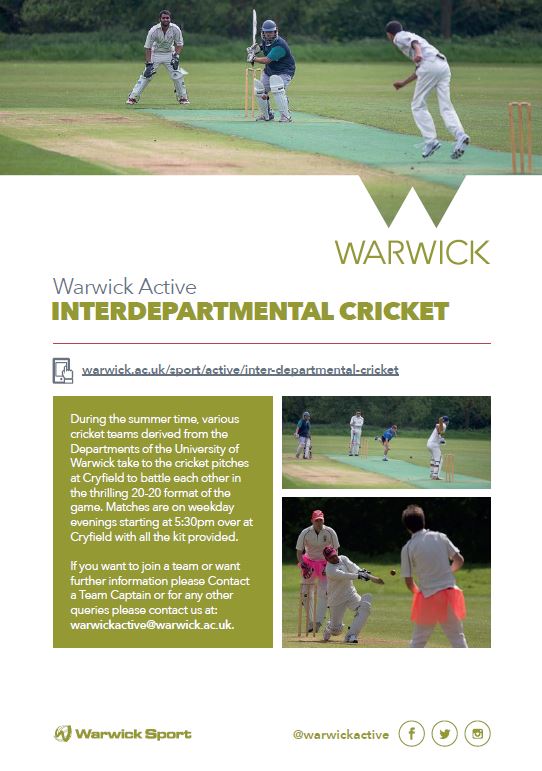 WARWICK

Warwick Active
INTERDEPARTMENTAL CRICKET

warwick.ac.uk/sport/active/inter-departmental-cricket

During the summer time, various cricket teams derived from the Departments of the University of Warwick take to the cricket pitches at Cryfield to battle each other in the thrilling 20-20 format of the game. Matches are on weekday evenings starting at 5:30pm over at Cryfield with all the kit provided.

If you want to join a team or want further information please Contact a Team Captain or for any other queries please contact us at: warwickactive@warwick.ac.uk.

Warwick Sport

@warwickactive